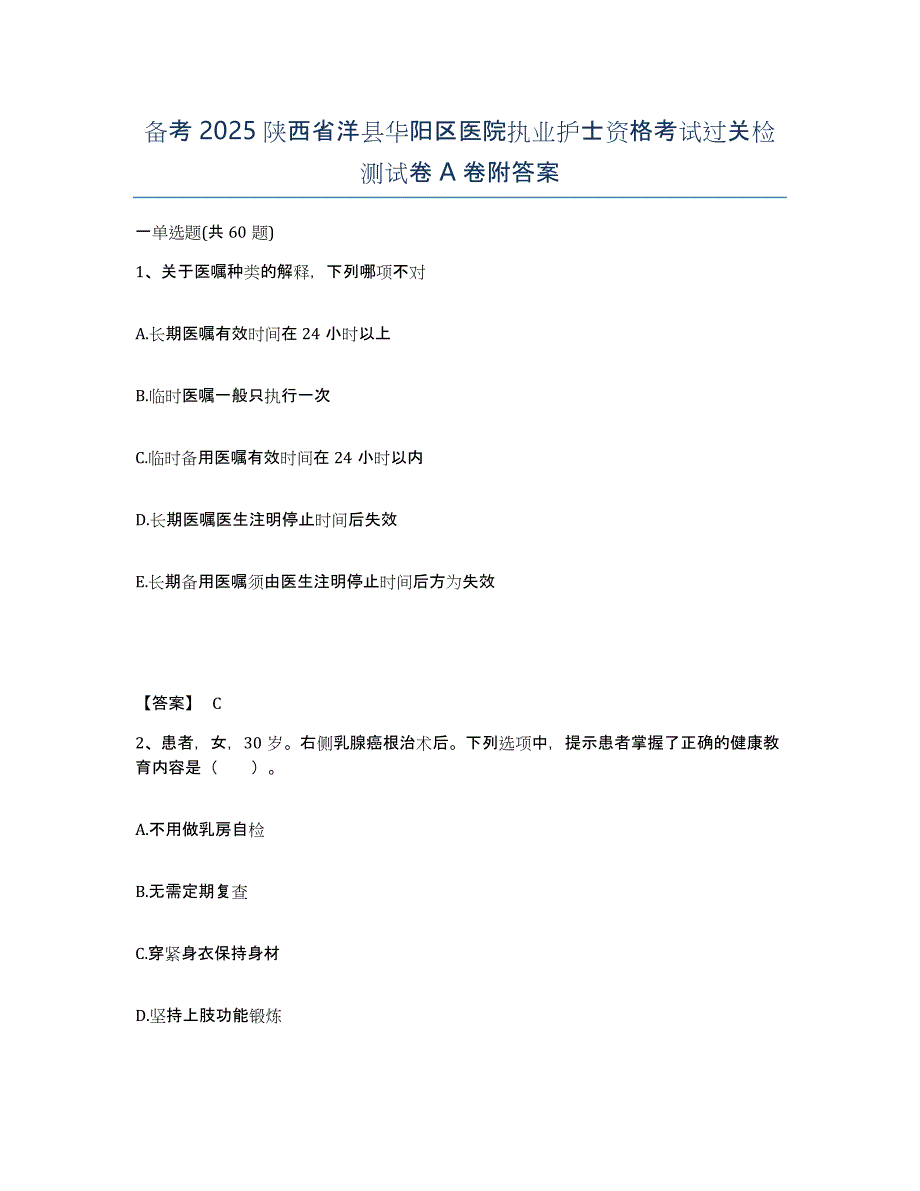 备考 2025 陕西省洋县华阳区医院执业护士资格考试过关检测试卷 A 卷附答案

一单选题(共 60 题)

1、关于医嘱种类的解释，下列哪项不对

A.长期医嘱有效时间在 24 小时以上

B.临时医嘱一般只执行一次

C.临时备用医嘱有效时间在 24 小时以内

D.长期医嘱医生注明停止时间后失效

E.长期备用医嘱须由医生注明停止时间后方为失效

【答案】 C

2、患者，女，30 岁。右侧乳腺癌根治术后。下列选项中，提示患者掌握了正确的健康教育内容是（　）。

A.不用做乳房自检

B.无需定期复查

C.穿紧身衣保持身材

D.坚持上肢功能锻炼